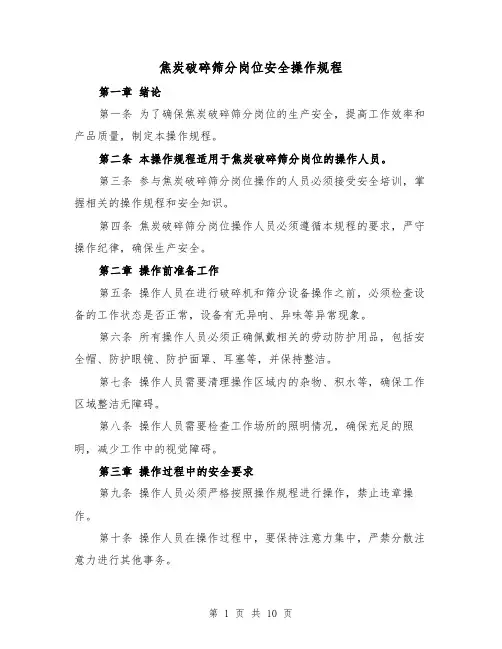 焦炭破碎筛分岗位安全操作规程

第一章 绪论

第一条 为了确保焦炭破碎筛分岗位的生产安全，提高工作效率和产品质量，制定本操作规程。

第二条 本操作规程适用于焦炭破碎筛分岗位的操作人员。

第三条 参与焦炭破碎筛分岗位操作的人员必须接受安全培训，掌握相关的操作规程和安全知识。

第四条 焦炭破碎筛分岗位操作人员必须遵循本规程的要求，严守操作纪律，确保生产安全。

第二章 操作前准备工作

第五条 操作人员在进行破碎机和筛分设备操作之前，必须检查设备的工作状态是否正常，设备有无异响、异味等异常现象。

第六条 所有操作人员必须正确佩戴相关的劳动防护用品，包括安全帽、防护眼镜、防护面罩、耳塞等，并保持整洁。

第七条 操作人员需要清理操作区域内的杂物、积水等，确保工作区域整洁无障碍。

第八条 操作人员需要检查工作场所的照明情况，确保充足的照明，减少工作中的视觉障碍。

第三章 操作过程中的安全要求

第九条 操作人员必须严格按照操作规程进行操作，禁止违章操作。

第十条 操作人员在操作过程中，要保持注意力集中，严禁分散注意力进行其他事务。

第 1 页 共 10 页